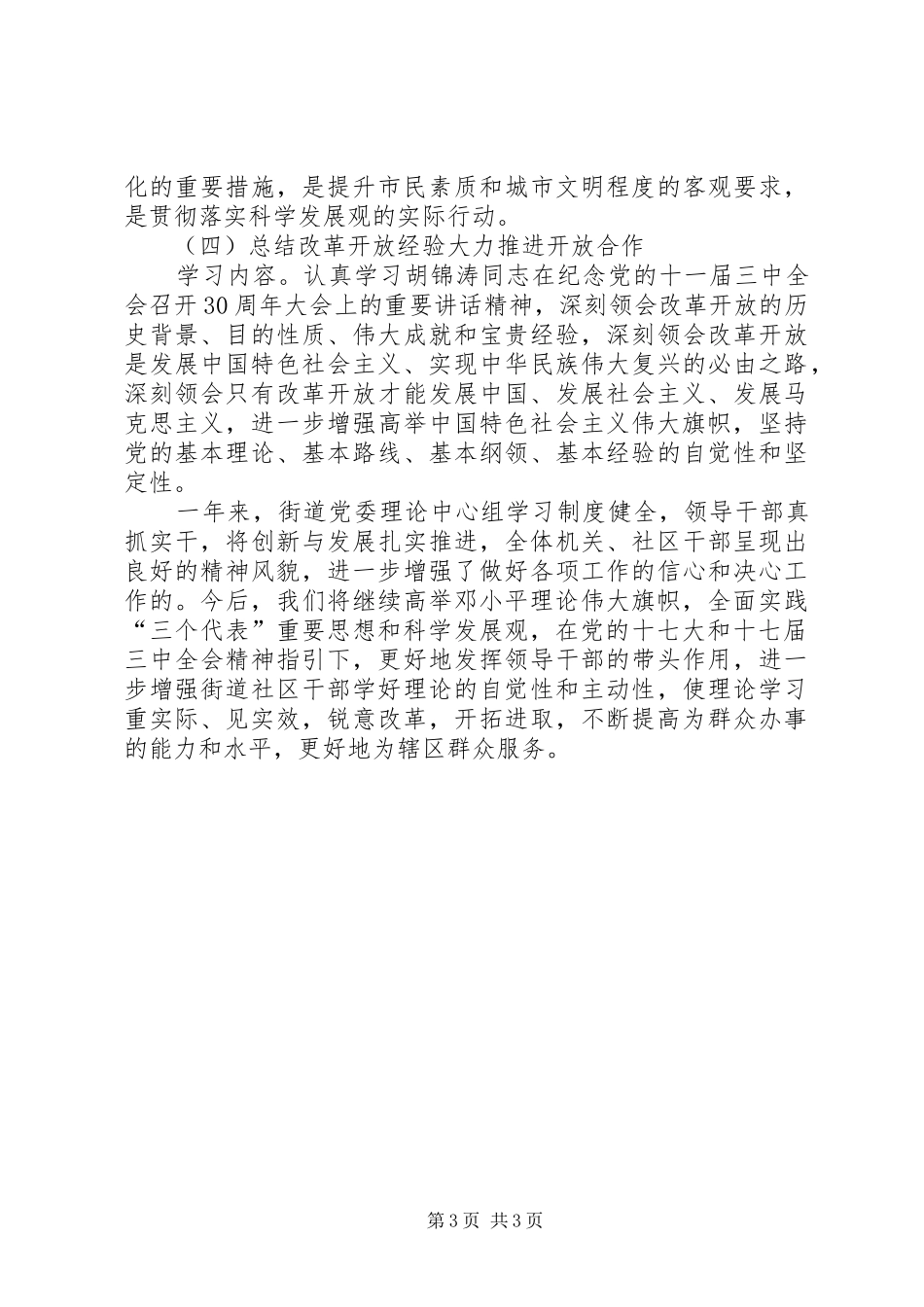 化的重要措施，是提升市民素质和城市文明程度的客观要求，是贯彻落实科学发展观的实际行动。

（四）总结改革开放经验大力推进开放合作

学习内容。认真学习胡锦涛同志在纪念党的十一届三中全会召开30周年大会上的重要讲话精神，深刻领会改革开放的历史背景、目的性质、伟大成就和宝贵经验，深刻领会改革开放是发展中国特色社会主义、实现中华民族伟大复兴的必由之路，深刻领会只有改革开放才能发展中国、发展社会主义、发展马克思主义，进一步增强高举中国特色社会主义伟大旗帜，坚持党的基本理论、基本路线、基本纲领、基本经验的自觉性和坚定性。

一年来，街道党委理论中心组学习制度健全，领导干部真抓实干，将创新与发展扎实推进，全体机关、社区干部呈现出良好的精神风貌，进一步增强了做好各项工作的信心和决心工作的。今后，我们将继续高举邓小平理论伟大旗帜，全面实践“三个代表”重要思想和科学发展观，在党的十七大和十七届三中全会精神指引下，更好地发挥领导干部的带头作用，进一步增强街道社区干部学好理论的自觉性和主动性，使理论学习重实际、见实效，锐意改革，开拓进取，不断提高为群众办事的能力和水平，更好地为辖区群众服务。

第3页 共3页